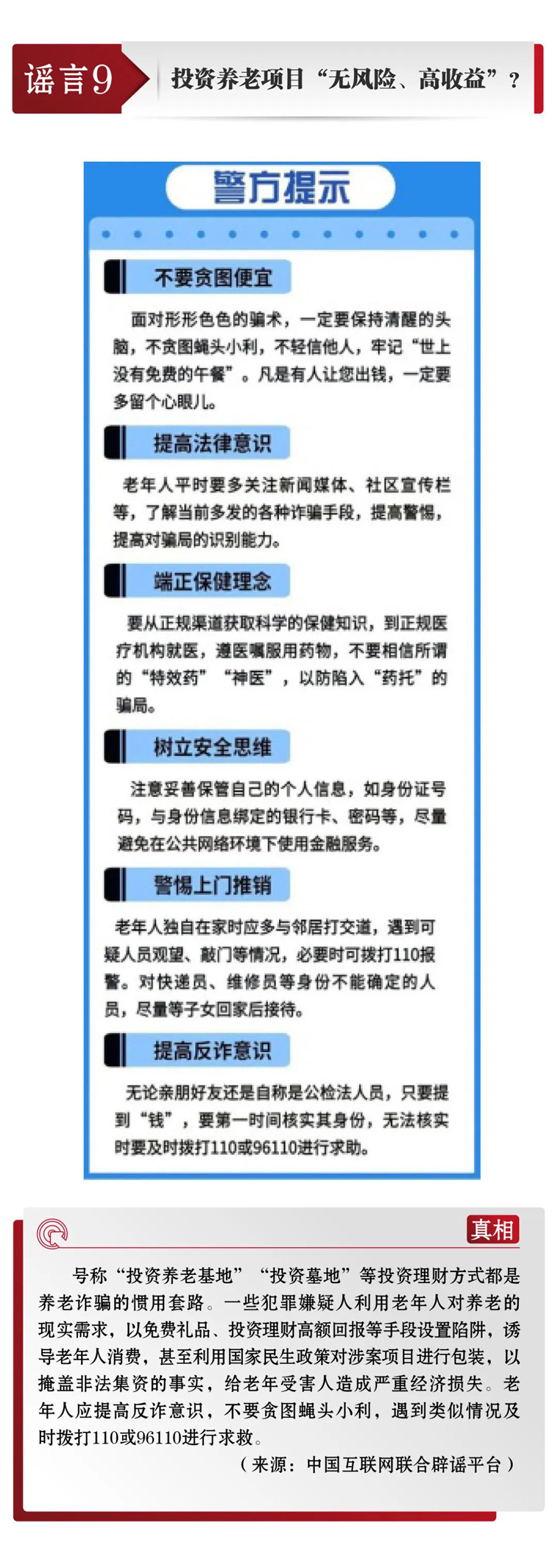 谣言9

投资养老项目“无风险、高收益”？

警方提示

不要贪图便宜

面对形形色色的骗术，一定要保持清醒的头脑，不贪图蝇头小利，不轻信他人，牢记“世上没有免费的午餐”。凡是有人让您出钱，一定要多留个心眼儿。

提高法律意识

老年人平时要多关注新闻媒体、社区宣传栏等，了解当前多发的各种诈骗手段，提高警惕，提高对骗局的识别能力。

端正保健理念

要从正规渠道获取科学的保健知识，到正规医疗机构就医，遵医嘱服用药物，不要相信所谓的“特效药”“神医”，以防陷入“药托”的骗局。

树立安全思维

注意妥善保管自己的个人信息，如身份证号码，与身份信息绑定的银行卡、密码等，尽量避免在公共网络环境下使用金融服务。

警惕上门推销

老年人独自在家时应多与邻居打交道，遇到可疑人员观望、敲门等情况，必要时可拨打110报警。对快递员、维修员等身份不能确定的人员，尽量等子女回家后接待。

提高反诈意识

无论亲朋好友还是自称是公检法人员，只要提到“钱”，要第一时间核实其身份，无法核实时要及时拨打110或96110进行求助。

真相

号称“投资养老基地”“投资墓地”等投资理财方式都是养老诈骗的惯用套路。一些犯罪嫌疑人利用老年人对养老的现实需求，以免费礼品、投资理财高额回报等手段设置陷阱，诱导老年人消费，甚至利用国家民生政策对涉案项目进行包装，以掩盖非法集资的事实，给老年受害人造成严重经济损失。老年人应提高反诈意识，不要贪图蝇头小利，遇到类似情况及时拨打110或96110进行求救。

（来源：中国互联网联合辟谣平台）